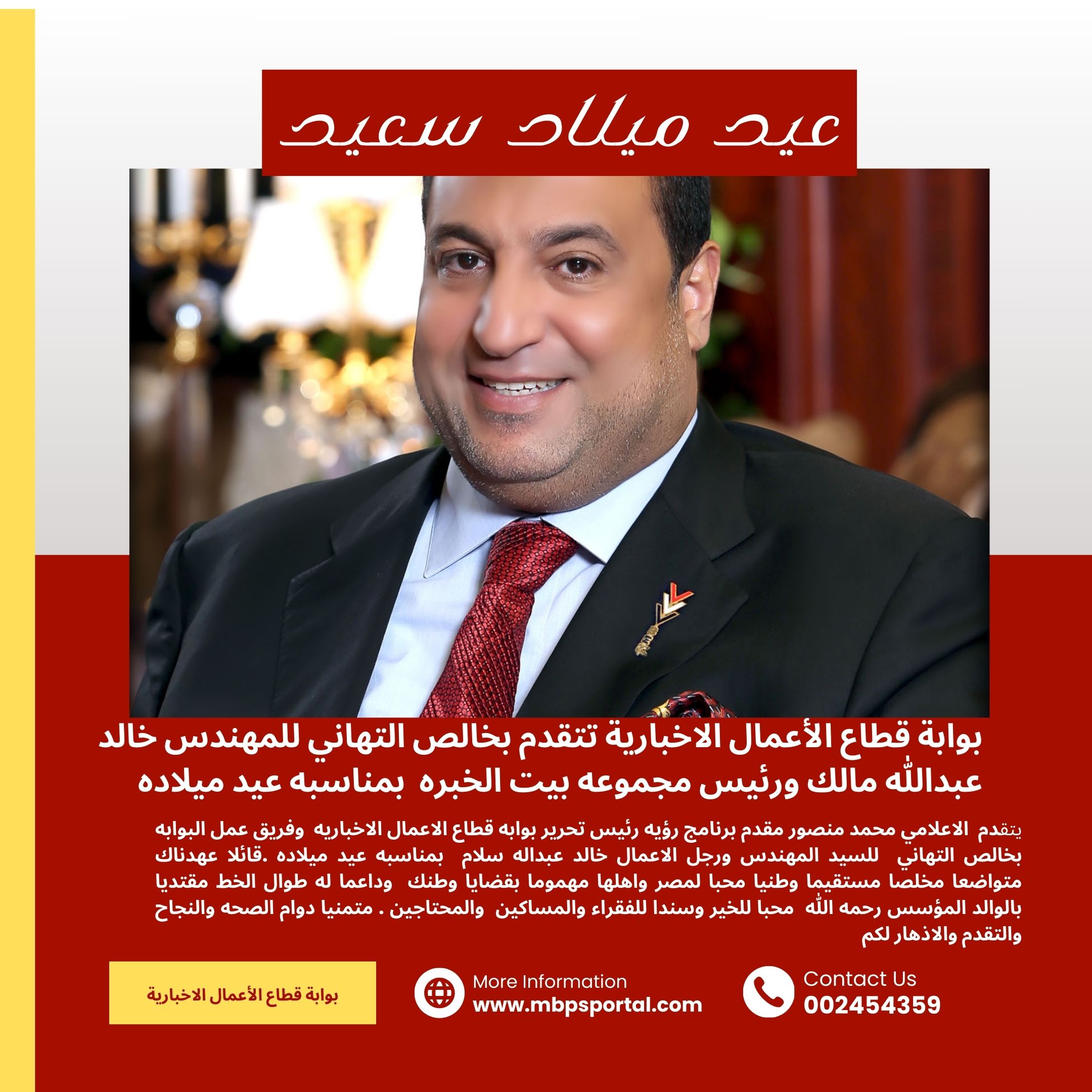 عيد ميلاد سعيد

بوابة قطاع الأعمال الاخبارية تتقدم بخالص التهاني للمهندس خالد عبدالله مالك ورئيس مجموعه بيت الخبره بمناسبه عيد ميلاده

يتقدم الاعلامي محمد منصور مقدم برنامج رؤيه رئيس تحرير بوابه قطاع الاعمال الاخباريه وفريق عمل البوابه بخالص التهاني للسيد المهندس ورجل الاعمال خالد عبداله سلام بمناسبه عيد ميلاده .قائلا عهدناك متواضعا مخلصا مستقيما وطنيا محبا لمصر واهلها مهموما بقضايا وطنك وداعما له طوال الخط مقتديا بالوالد المؤسس رحمه الله محبا للخير وسندا للفقراء والمساكين والمحتاجين . متمنيا دوام الصحه والنجاح والتقدم والاذهار لكم

بوابة قطاع الأعمال الاخبارية

More Information
www.mbpsportal.com

Contact Us
002454359